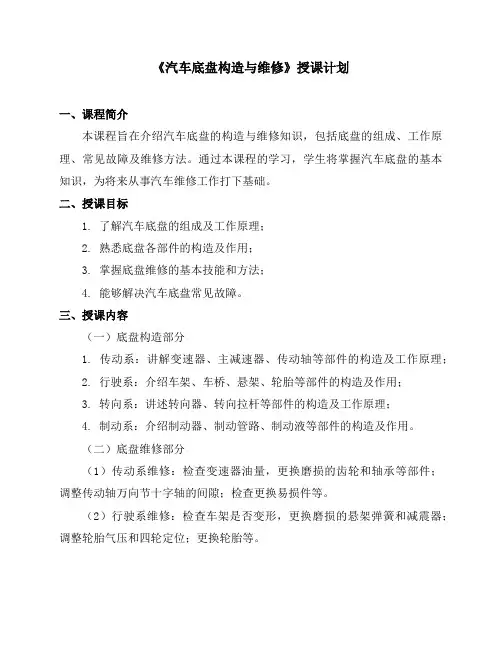 《汽车底盘构造与维修》授课计划

一、课程简介

本课程旨在介绍汽车底盘的构造与维修知识，包括底盘的组成、工作原理、常见故障及维修方法。通过本课程的学习，学生将掌握汽车底盘的基本知识，为将来从事汽车维修工作打下基础。

二、授课目标

1. 了解汽车底盘的组成及工作原理；

2. 熟悉底盘各部件的构造及作用；

3. 掌握底盘维修的基本技能和方法；

4. 能够解决汽车底盘常见故障。

三、授课内容

（一）底盘构造部分

1. 传动系：讲解变速器、主减速器、传动轴等部件的构造及工作原理；

2. 行驶系：介绍车架、车桥、悬架、轮胎等部件的构造及作用；

3. 转向系：讲述转向器、转向拉杆等部件的构造及工作原理；

4. 制动系：介绍制动器、制动管路、制动液等部件的构造及作用。

（二）底盘维修部分

（1）传动系维修：检查变速器油量，更换磨损的齿轮和轴承等部件；调整传动轴万向节十字轴的间隙；检查更换易损件等。

（2）行驶系维修：检查车架是否变形，更换磨损的悬架弹簧和减震器；调整轮胎气压和四轮定位；更换轮胎等。